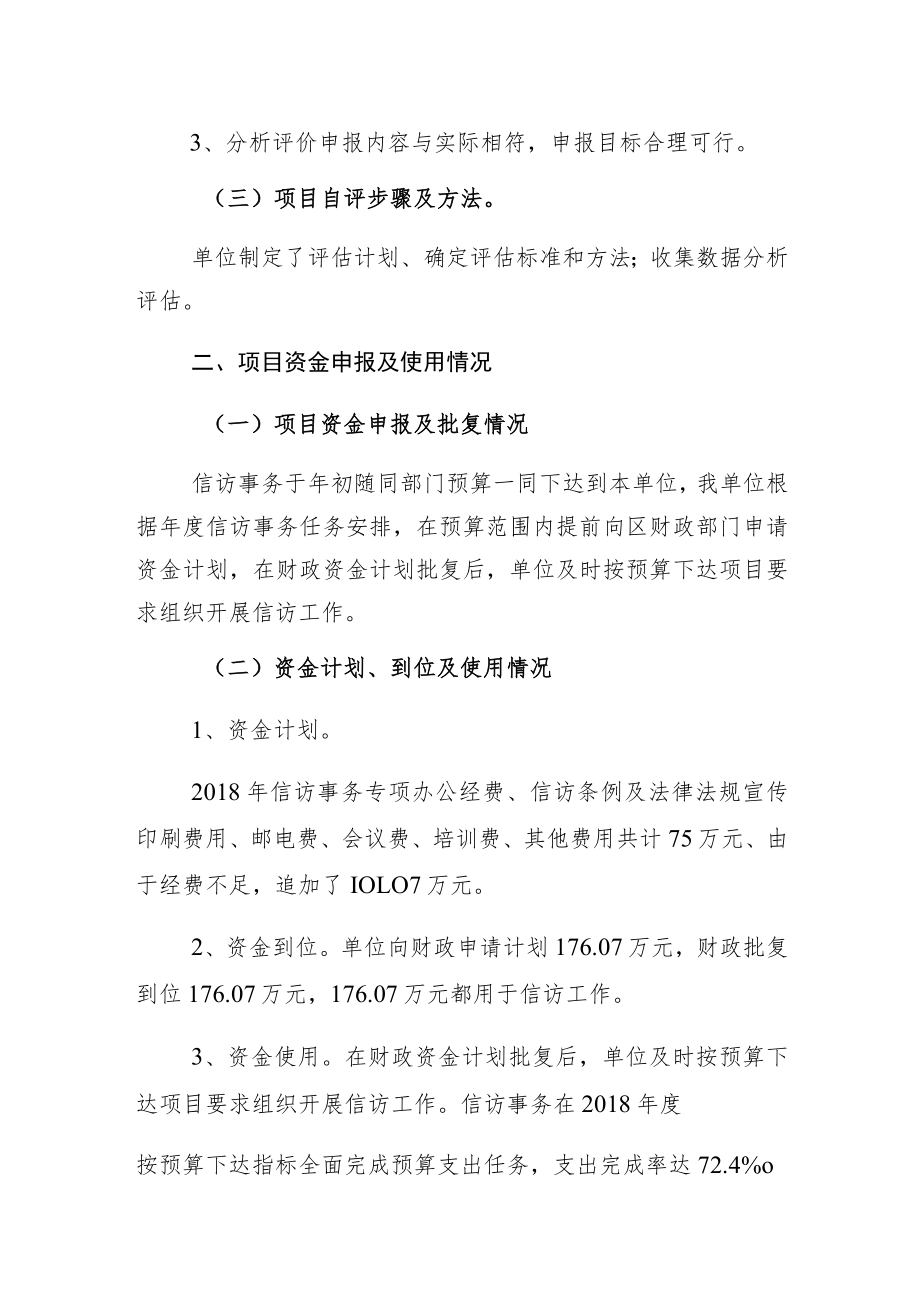 3、分析评价申报内容与实际相符，申报目标合理可行。

（三）项目自评步骤及方法。

单位制定了评估计划、确定评估标准和方法；收集数据分析评估。

二、项目资金申报及使用情况

（一）项目资金申报及批复情况

信访事务于年初随同部门预算一同下达到本单位，我单位根据年度信访事务任务安排，在预算范围内提前向区财政部门申请资金计划，在财政资金计划批复后，单位及时按预算下达项目要求组织开展信访工作。

（二）资金计划、到位及使用情况

1、资金计划。

2018年信访事务专项办公经费、信访条例及法律法规宣传印刷费用、邮电费、会议费、培训费、其他费用共计75万元、由于经费不足，追加了IOLO7万元。

2、资金到位。单位向财政申请计划176.07万元，财政批复到位176.07万元，176.07万元都用于信访工作。

3、资金使用。在财政资金计划批复后，单位及时按预算下达项目要求组织开展信访工作。信访事务在2018年度

按预算下达指标全面完成预算支出任务，支出完成率达72.4%o